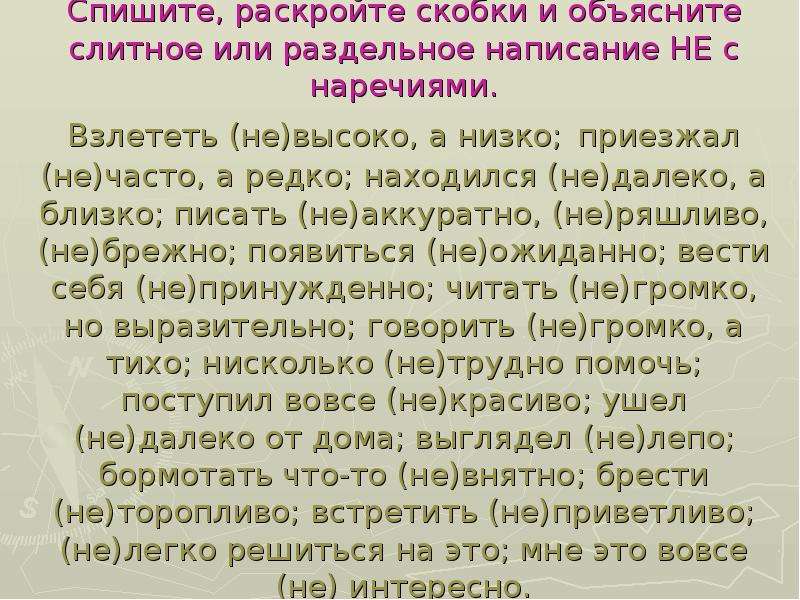 Спишите, раскройте скобки и объясните слитное или раздельное написание НЕ с наречиями.

Взлететь (не)высоко, а низко; приезжал (не)часто, а редко; находился (не)далеко, а близко; писать (не)аккуратно, (не)ряшливо, (не)брежно; появиться (не)ожиданно; вести себя (не)принужденно; читать (не)громко, но выразительно; говорить (не)громко, а тихо; нисколько (не)трудно помочь; поступил вовсе (не)красиво; ушел (не)далеко от дома; выглядел (не)лепо; бормотать что-то (не)внятно; брести (не)торопливо; встретить (не)приветливо; (не)легко решиться на это; мне это вовсе (не) интересно.